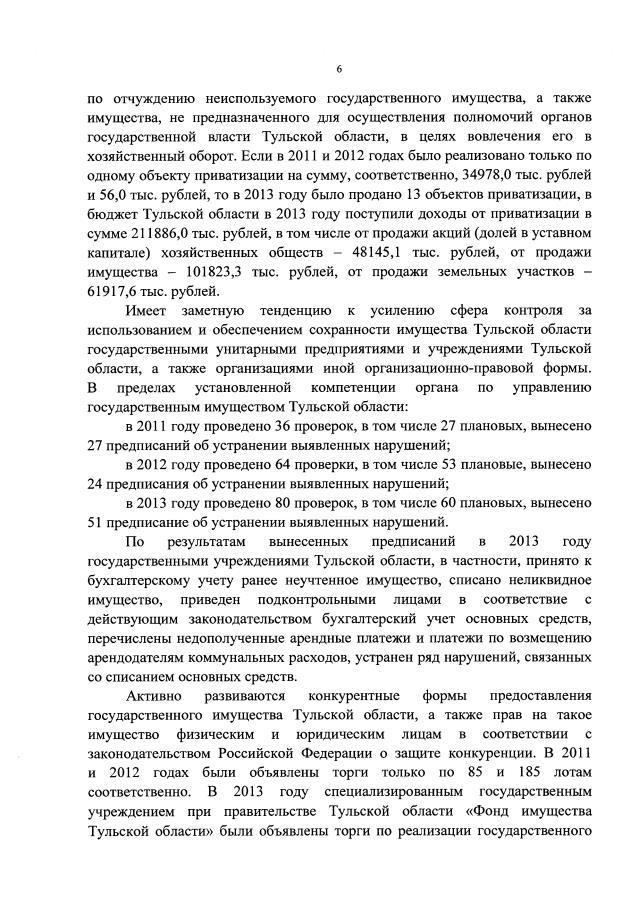 6

по отчуждению неиспользуемого государственного имущества, а также имущества, не предназначенного для осуществления полномочий органов государственной власти Тульской области, в целях вовлечения его в хозяйственный оборот. Если в 2011 и 2012 годах было реализовано только по одному объекту приватизации на сумму, соответственно, 34978,0 тыс. рублей и 56,0 тыс. рублей, то в 2013 году было продано 13 объектов приватизации, в бюджет Тульской области в 2013 году поступили доходы от приватизации в сумме 211886,0 тыс. рублей, в том числе от продажи акций (долей в уставном капитале) хозяйственных обществ – 48145,1 тыс. рублей, от продажи имущества – 101823,3 тыс. рублей, от продажи земельных участков – 61917,6 тыс. рублей.

Имеет заметную тенденцию к усилению сфера контроля за использованием и обеспечением сохранности имущества Тульской области государственными унитарными предприятиями и учреждениями Тульской области, а также организациями иной организационно-правовой формы. В пределах установленной компетенции органа по управлению государственным имуществом Тульской области:

в 2011 году проведено 36 проверок, в том числе 27 плановых, вынесено 27 предписаний об устранении выявленных нарушений;

в 2012 году проведено 64 проверки, в том числе 53 плановые, вынесено 24 предписания об устранении выявленных нарушений;

в 2013 году проведено 80 проверок, в том числе 60 плановых, вынесено 51 предписание об устранении выявленных нарушений.

По результатам вынесенных предписаний в 2013 году государственными учреждениями Тульской области, в частности, принято к бухгалтерскому учету ранее неучтенное имущество, списано неликвидное имущество, приведен подконтрольными лицами в соответствие с действующим законодательством бухгалтерский учет основных средств, перечислены недополученные арендные платежи и платежи по возмещению арендодателям коммунальных расходов, устранен ряд нарушений, связанных со списанием основных средств.

Активно развиваются конкурентные формы предоставления государственного имущества Тульской области, а также прав на такое имущество физическим и юридическим лицам в соответствии с законодательством Российской Федерации о защите конкуренции. В 2011 и 2012 годах были объявлены торги только по 85 и 185 лотам соответственно. В 2013 году специализированным государственным учреждением при правительстве Тульской области «Фонд имущества Тульской области» были объявлены торги по реализации государственного